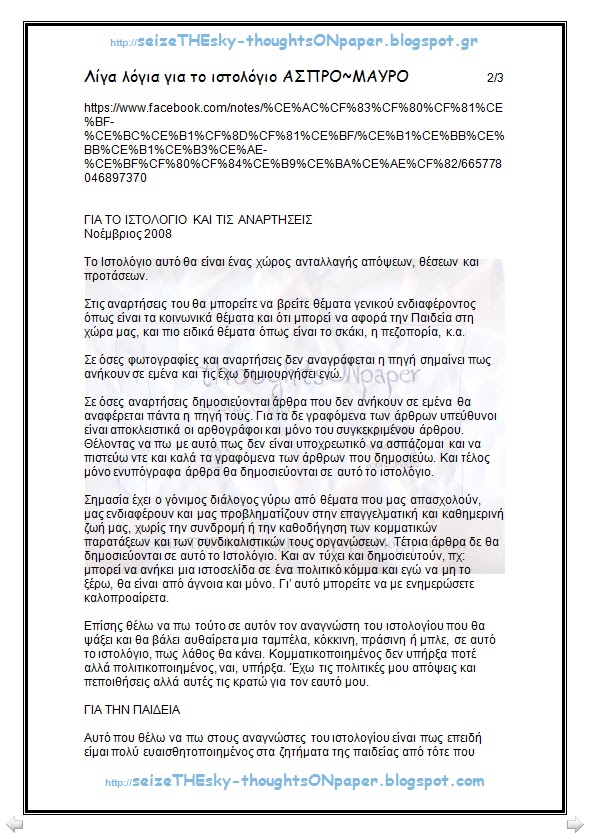 http://seizeTHEsky-thoughtsONpaper.blogspot.gr

Λίγα λόγια για το ιστολόγιο ΑΣΠΡΟ~ΜΑΥΡΟ 2/3

https://www.facebook.com/notes/%CE%AC%CF%83%CF%80%CF%81%CE%BF-%CE%BC%CE%B1%CF%8D%CF%81%CE%BF/%CE%B1%CE%BB%CE%BB%CE%B1%CE%B3%CE%AE-%CE%BF%CF%80%CF%84%CE%B9%CE%BA%CE%AE%CF%82/665778046897370

ΓΙΑ ΤΟ ΙΣΤΟΛΟΓΙΟ ΚΑΙ ΤΙΣ ΑΝΑΡΤΗΣΕΙΣ
Νοέμβριος 2008

Το Ιστολόγιο αυτό θα είναι ένας χώρος ανταλλαγής απόψεων, θέσεων και προτάσεων.

Στις αναρτήσεις του θα μπορείτε να βρείτε θέματα γενικού ενδιαφέροντος όπως είναι τα κοινωνικά θέματα και ότι μπορεί να αφορά την Παιδεία στη χώρα μας, και πιο ειδικά θέματα όπως είναι το σκάκι, η πεζοπορία, κ.α.

Σε όσες φωτογραφίες και αναρτήσεις δεν αναγράφεται η πηγή σημαίνει πως ανήκουν σε εμένα και τις έχω δημιουργήσει εγώ.

Σε όσες αναρτήσεις δημοσιεύονται άρθρα που δεν ανήκουν σε εμένα θα αναφέρεται πάντα η πηγή τους. Για τα δε γραφόμενα των άρθρων υπεύθυνοι είναι αποκλειστικά οι αρθογράφοι και μόνο του συγκεκριμένου άρθρου. Θέλοντας να πω με αυτό πως δεν είναι υποχρεωτικό να ασπάζομαι και να πιστεύω ντε και καλά τα γραφόμενα των άρθρων που δημοσιεύω. Και τέλος μόνο ενυπόγραφα άρθρα θα δημοσιεύονται σε αυτό το ιστολόγιο.

Σημασία έχει ο γόνιμος διάλογος γύρω από θέματα που μας απασχολούν, μας ενδιαφέρουν και μας προβληματίζουν στην επαγγελματική και καθημερινή ζωή μας, χωρίς την συνδρομή ή την καθοδήγηση των κομματικών παρατάξεων και των συνδικαλιστικών τους οργανώσεων. Τέτοια άρθρα δε θα δημοσιεύονται σε αυτό το Ιστολόγιο. Και αν τύχει και δημοσιευτούν, πχ: μπορεί να ανήκει μια ιστοσελίδα σε ένα πολιτικό κόμμα και εγώ να μη το ξέρω, θα είναι από άγνοια και μόνο. Γι' αυτό μπορείτε να με ενημερώσετε καλοπροαίρετα.

Επίσης θέλω να πω τούτο σε αυτόν τον αναγνώστη του ιστολογίου που θα ψάξει και θα βάλει αυθαίρετα μια ταμπέλα, κόκκινη, πράσινη ή μπλε, σε αυτό το ιστολόγιο, πως λάθος θα κάνει. Κομματικοποιημένος δεν υπήρξα ποτέ αλλά πολιτικοποιημένος, ναι, υπήρξα. Έχω τις πολιτικές μου απόψεις και πεποιθήσεις αλλά αυτές τις κρατώ για τον εαυτό μου.

ΓΙΑ ΤΗΝ ΠΑΙΔΕΙΑ

Αυτό που θέλω να πω στους αναγνώστες του ιστολογίου είναι πως επειδή είμαι πολύ ευαισθητοποιημένος στα ζητήματα της παιδείας από τότε που

http://seizeTHEsky-thoughtsONpaper.blogspot.com